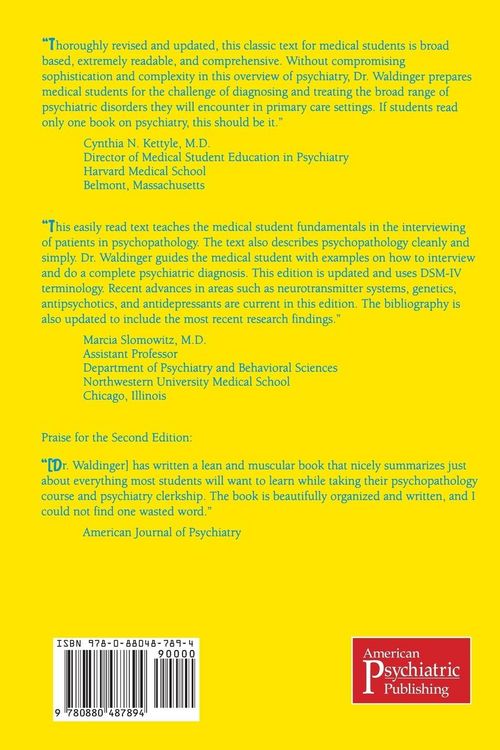 "Thoroughly revised and updated, this classic text for medical students is broad based, extremely readable, and comprehensive. Without compromising sophistication and complexity in this overview of psychiatry, Dr. Waldinger prepares medical students for the challenge of diagnosing and treating the broad range of psychiatric disorders they will encounter in primary care settings. If students read only one book on psychiatry, this should be it."

Cynthia N. Kettyle, M.D.
Director of Medical Student Education in Psychiatry
Harvard Medical School
Belmont, Massachusetts

"This easily read text teaches the medical student fundamentals in the interviewing of patients in psychopathology. The text also describes psychopathology cleanly and simply. Dr. Waldinger guides the medical student with examples on how to interview and do a complete psychiatric diagnosis. This edition is updated and uses DSM-IV terminology. Recent advances in areas such as neurotransmitter systems, genetics, antipsychotics, and antidepressants are current in this edition. The bibliography is also updated to include the most recent research findings."

Marcia Slomowitz, M.D.
Assistant Professor
Department of Psychiatry and Behavioral Sciences
Northwestern University Medical School
Chicago, Illinois

Praise for the Second Edition:

"[Dr. Waldinger] has written a lean and muscular book that nicely summarizes just about everything most students will want to learn while taking their psychopathology course and psychiatry clerkship. The book is beautifully organized and written, and I could not find one wasted word."

American Journal of Psychiatry

ISBN 978-0-88048-789-4
90000
9 780880 487894

American Psychiatric Publishing